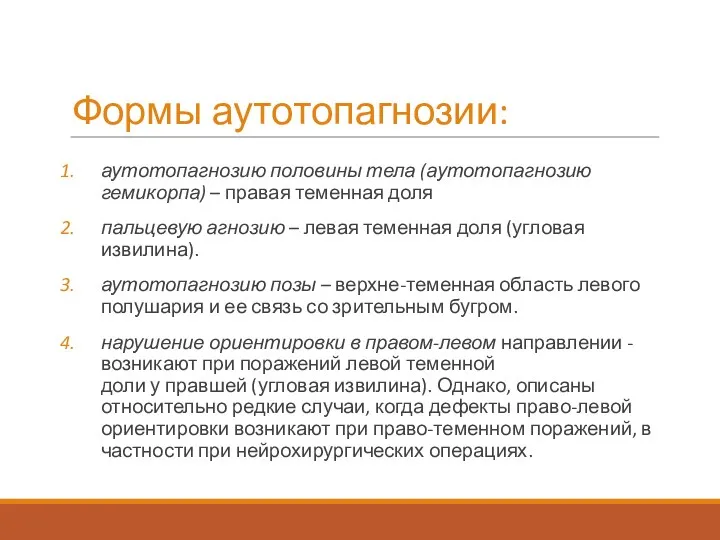 Формы аутотопагнозии:

1. аутотопагнозию половины тела (аутотопагнозию гемикорпа) – правая теменная доля

2. пальцевую агнозию – левая теменная доля (угловая извилина).

3. аутотопагнозию позы – верхне-теменная область левого полушария и ее связь со зрительным бугром.

4. нарушение ориентировки в правом-левом направлении - возникают при поражений левой теменной доли у правшей (угловая извилина). Однако, описаны относительно редкие случаи, когда дефекты право-левой ориентировки возникают при право-теменном поражений, в частности при нейрохирургических операциях.